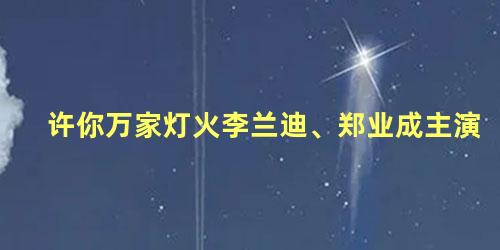 许你万家灯火李兰迪、郑业成主演